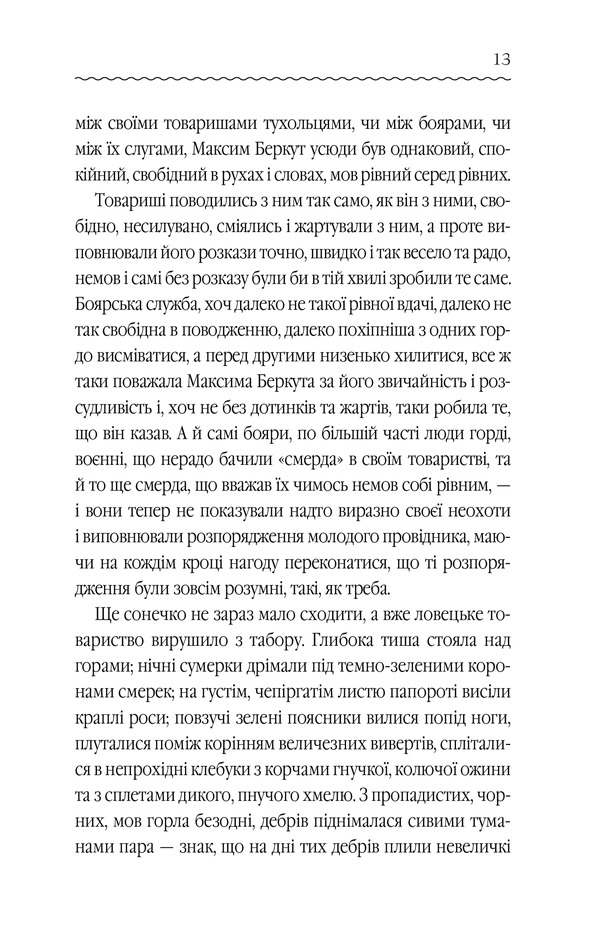 13

між своїми товаришами тухольцями, чи між боярами, чи між їх слугами, Максим Беркут усюди був однаковий, спокійний, свобідний в рухах і словах, мов рівний серед рівних.

Товариші поводились з ним так само, як він з ними, свобідно, несилувано, сміялись і жартували з ним, а проте виповнювали його розкази точно, швидко і так весело та радо, немов і самі без розказу були би в тій хвилі зробили те саме. Боярська служба, хоч далеко не такої рівної вдачі, далеко не так свобідна в поводженню, далеко похіпніша з одних гордо висміватися, а перед другими низенько хилитися, все ж таки поважала Максима Беркута за його звичайність і розсудливість і, хоч не без дотинків та жартів, таки робила те, що він казав. А й самі бояри, по більшій часті люди горді, воєнні, що нерадо бачили «смерда» в своїм товаристві, та й то ще смерда, що вважав їх чимось немов собі рівним, — і вони тепер не показували надто виразно своєї неохоти і виповнювали розпорядження молодого провідника, маючи на кождім кроці нагоду переконатися, що ті розпорядження були зовсім розумні, такі, як треба.

Ще сонечко не зараз мало сходити, а вже ловецьке товариство вирушило з табору. Глибока тиша стояла над горами; нічні сумерки дрімали під темно-зеленими коронами смерек; на густім, чепіргатім листю папороті висіли краплі роси; повзучі зелені поясники вилися попід ноги, плуталися поміж корінням величезних вивертів, спліталися в непрохідні клебуки з корчами гнучкої, колючої ожини та з сплетами дикого, пнучого хмелю. З пропадистих, чорних, мов горла безодні, дебрів піднімалася сивими туманами пара — знак, що на дні тих дебрів плили невеличкі